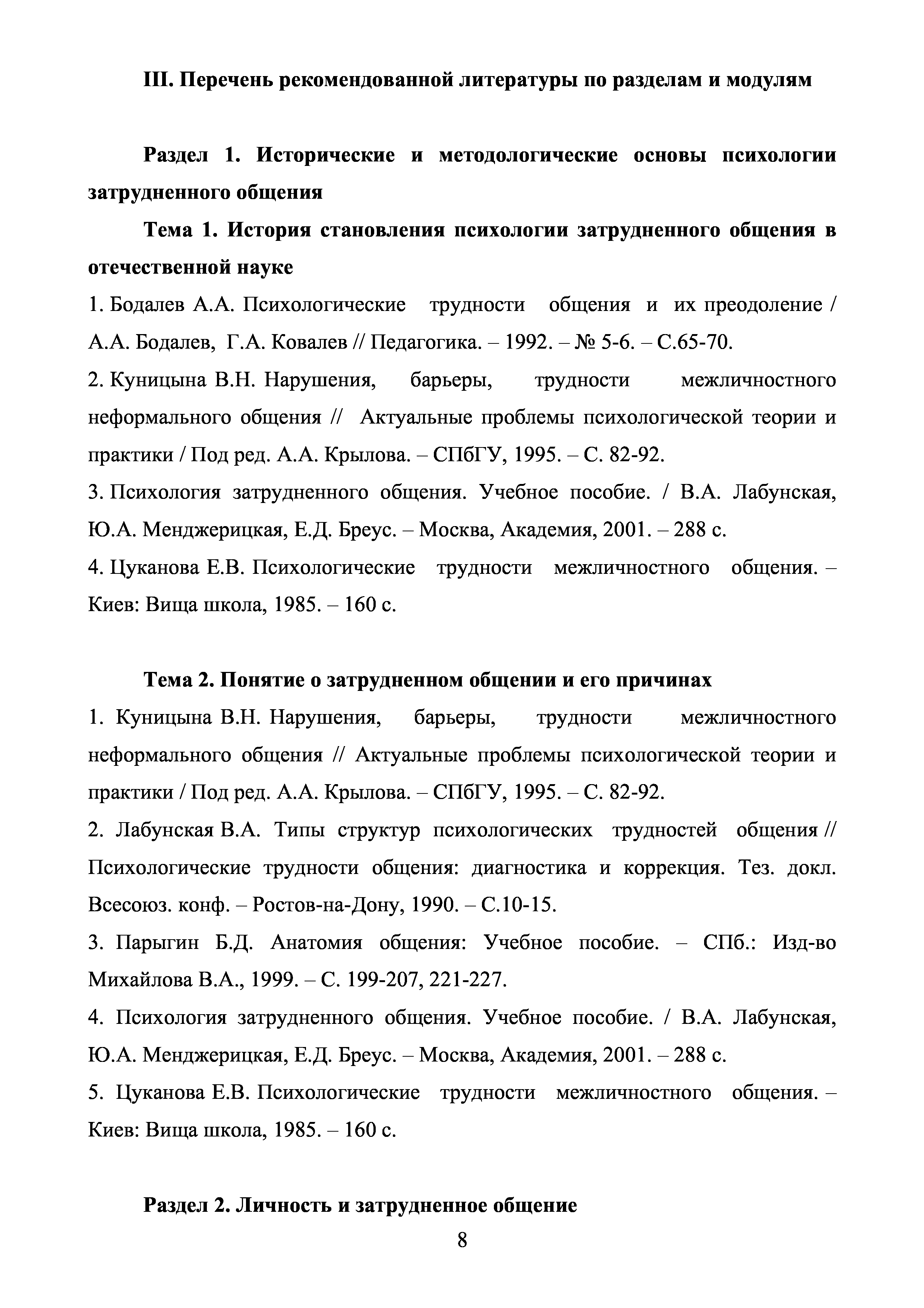 III. Перечень рекомендованной литературы по разделам и модулям

Раздел 1. Исторические и методологические основы психологии затрудненного общения

Тема 1. История становления психологии затрудненного общения в отечественной науке

1. Бодалев А.А. Психологические трудности общения и их преодоление / А.А. Бодалев, Г.А. Ковалев // Педагогика. – 1992. – № 5-6. – С.65-70.

2. Куницына В.Н. Нарушения, барьеры, трудности межличностного неформального общения // Актуальные проблемы психологической теории и практики / Под ред. А.А. Крылова. – СПбГУ, 1995. – С. 82-92.

3. Психология затрудненного общения. Учебное пособие. / В.А. Лабунская, Ю.А. Менджерицкая, Е.Д. Бреус. – Москва, Академия, 2001. – 288 с.

4. Цуканова Е.В. Психологические трудности межличностного общения. – Киев: Вища школа, 1985. – 160 с.

Тема 2. Понятие о затрудненном общении и его причинах

1. Куницына В.Н. Нарушения, барьеры, трудности межличностного неформального общения // Актуальные проблемы психологической теории и практики / Под ред. А.А. Крылова. – СПбГУ, 1995. – С. 82-92.

2. Лабунская В.А. Типы структур психологических трудностей общения // Психологические трудности общения: диагностика и коррекция. Тез. докл. Всесоюз. конф. – Ростов-на-Дону, 1990. – С.10-15.

3. Парыгин Б.Д. Анатомия общения: Учебное пособие. – СПб.: Изд-во Михайлова В.А., 1999. – С. 199-207, 221-227.

4. Психология затрудненного общения. Учебное пособие. / В.А. Лабунская, Ю.А. Менджерицкая, Е.Д. Бреус. – Москва, Академия, 2001. – 288 с.

5. Цуканова Е.В. Психологические трудности межличностного общения. – Киев: Вища школа, 1985. – 160 с.

Раздел 2. Личность и затрудненное общение

8